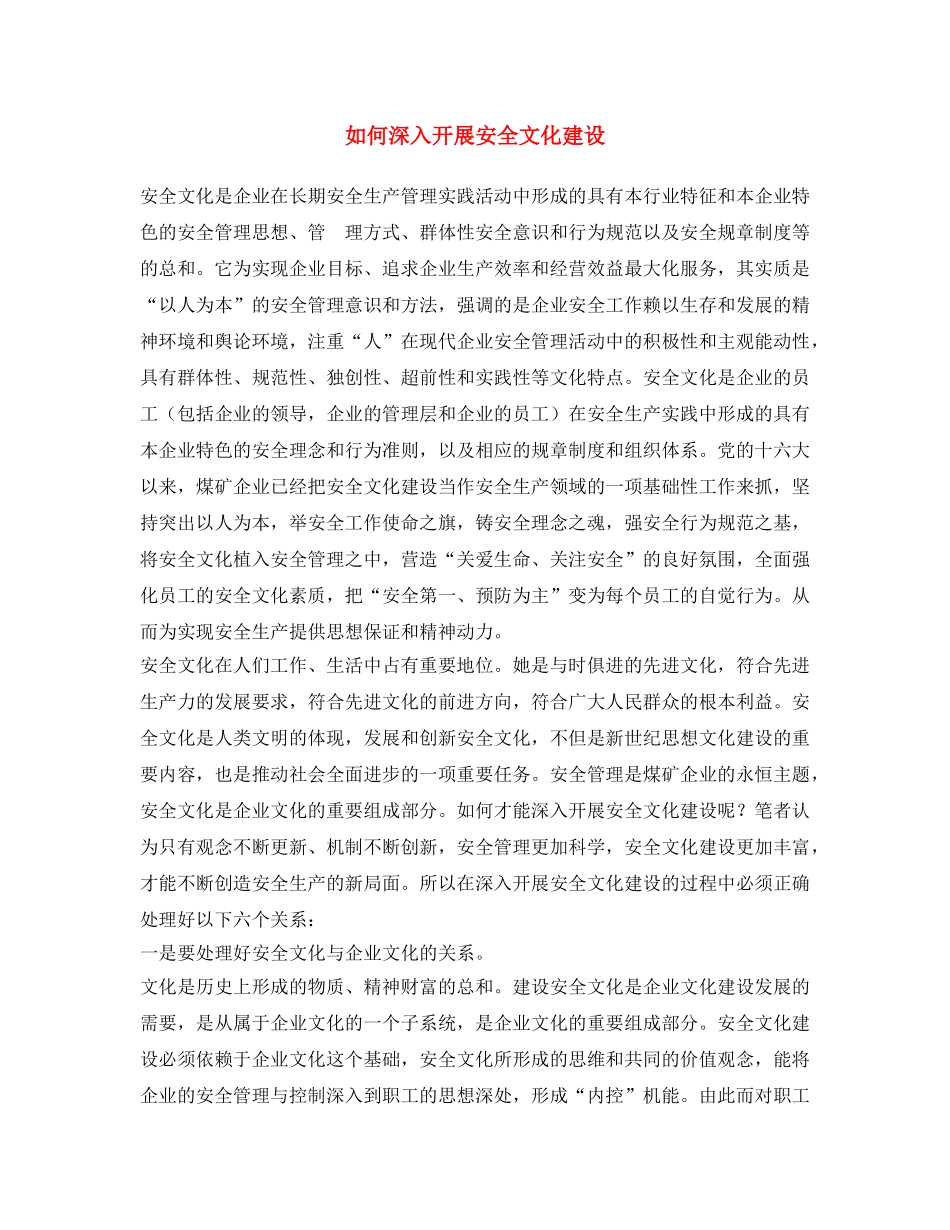 如何深入开展安全文化建设

安全文化是企业在长期安全生产管理实践活动中形成的具有本行业特征和本企业特色的安全管理思想、管　理方式、群体性安全意识和行为规范以及安全规章制度等的总和。它为实现企业目标、追求企业生产效率和经营效益最大化服务，其实质是“以人为本”的安全管理意识和方法，强调的是企业安全工作赖以生存和发展的精神环境和舆论环境，注重“人”在现代企业安全管理活动中的积极性和主观能动性，具有群体性、规范性、独创性、超前性和实践性等文化特点。安全文化是企业的员工（包括企业的领导，企业的管理层和企业的员工）在安全生产实践中形成的具有本企业特色的安全理念和行为准则，以及相应的规章制度和组织体系。党的十六大以来，煤矿企业已经把安全文化建设当作安全生产领域的一项基础性工作来抓，坚持突出以人为本，举安全工作使命之旗，铸安全理念之魂，强安全行为规范之基，将安全文化植入安全管理之中，营造“关爱生命、关注安全”的良好氛围，全面强化员工的安全文化素质，把“安全第一、预防为主”变为每个员工的自觉行为。从而为实现安全生产提供思想保证和精神动力。
安全文化在人们工作、生活中占有重要地位。她是与时俱进的先进文化，符合先进生产力的发展要求，符合先进文化的前进方向，符合广大人民群众的根本利益。安全文化是人类文明的体现，发展和创新安全文化，不但是新世纪思想文化建设的重要内容，也是推动社会全面进步的一项重要任务。安全管理是煤矿企业的永恒主题，安全文化是企业文化的重要组成部分。如何才能深入开展安全文化建设呢？笔者认为只有观念不断更新、机制不断创新，安全管理更加科学，安全文化建设更加丰富，才能不断创造安全生产的新局面。所以在深入开展安全文化建设的过程中必须正确处理好以下六个关系：
一是要处理好安全文化与企业文化的关系。
文化是历史上形成的物质、精神财富的总和。建设安全文化是企业文化建设发展的需要，是从属于企业文化的一个子系统，是企业文化的重要组成部分。安全文化建设必须依赖于企业文化这个基础，安全文化所形成的思维和共同的价值观念，能将企业的安全管理与控制深入到职工的思想深处，形成“内控”机能。由此而对职工